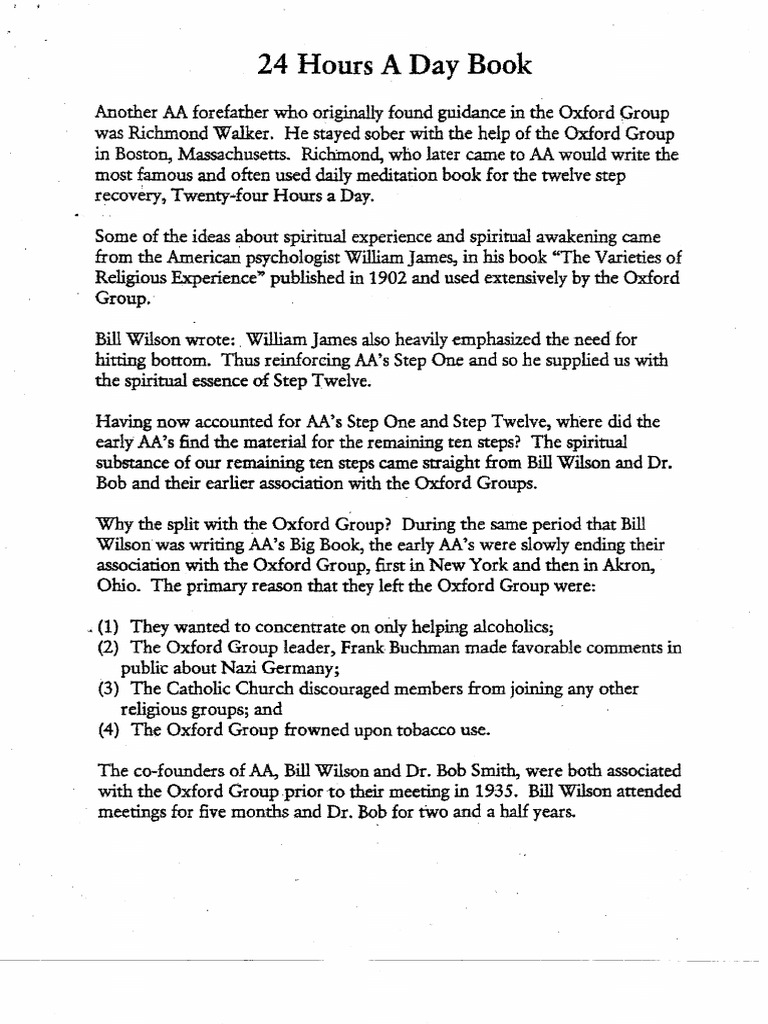 24 Hours A Day Book

Another AA forefather who originally found guidance in the Oxford Group was Richmond Walker. He stayed sober with the help of the Oxford Group in Boston, Massachusetts. Richmond, who later came to AA would write the most famous and often used daily meditation book for the twelve step recovery, Twenty-four Hours a Day.

Some of the ideas about spiritual experience and spiritual awakening came from the American psychologist William James, in his book "The Varieties of Religious Experience" published in 1902 and used extensively by the Oxford Group.

Bill Wilson wrote: William James also heavily emphasized the need for hitting bottom. Thus reinforcing AA's Step One and so he supplied us with the spiritual essence of Step Twelve.

Having now accounted for AA's Step One and Step Twelve, where did the early AA's find the material for the remaining ten steps? The spiritual substance of our remaining ten steps came straight from Bill Wilson and Dr. Bob and their earlier association with the Oxford Groups.

Why the split with the Oxford Group? During the same period that Bill Wilson was writing AA's Big Book, the early AA's were slowly ending their association with the Oxford Group, first in New York and then in Akron, Ohio. The primary reason that they left the Oxford Group were:

(1) They wanted to concentrate on only helping alcoholics;
(2) The Oxford Group leader, Frank Buchman made favorable comments in public about Nazi Germany;
(3) The Catholic Church discouraged members from joining any other religious groups; and
(4) The Oxford Group frowned upon tobacco use.

The co-founders of AA, Bill Wilson and Dr. Bob Smith, were both associated with the Oxford Group prior to their meeting in 1935. Bill Wilson attended meetings for five months and Dr. Bob for two and a half years.